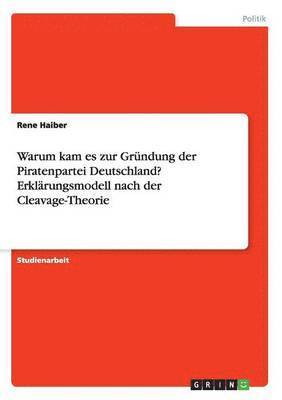 Politik

Rene Haiber

Warum kam es zur Gründung der Piratenpartei Deutschland? Erklärungsmodell nach der Cleavage-Theorie

Studienarbeit

GRIN